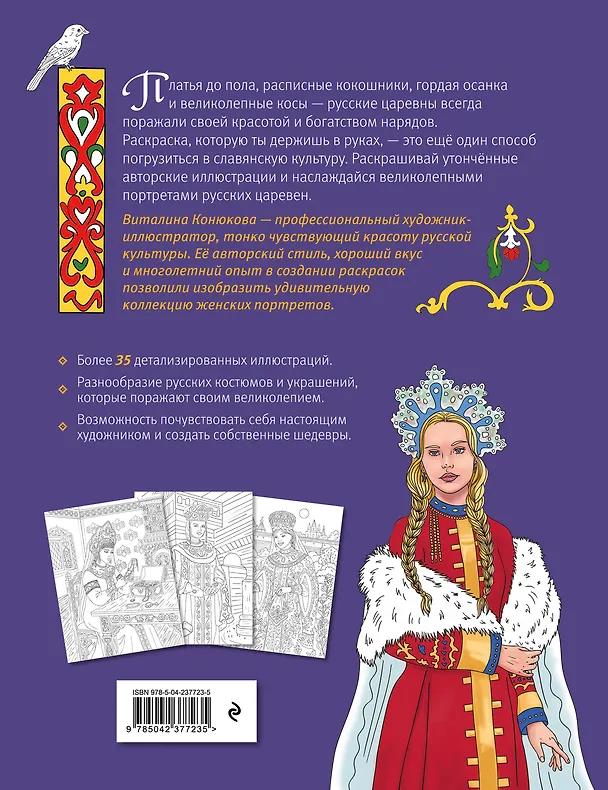 Платья до пола, расписные кокошники, гордая осанка и великолепные косы — русские царевны всегда поражали своей красотой и богатством нарядов. Раскраска, которую ты держишь в руках, — это ещё один способ погрузиться в славянскую культуру. Раскрашивай утончённые авторские иллюстрации и наслаждайся великолепными портретами русских царевен.

Виталина Конюкова — профессиональный художник-иллюстратор, тонко чувствующий красоту русской культуры. Её авторский стиль, хороший вкус и многолетний опыт в создании раскрасок позволили изобразить удивительную коллекцию женских портретов.

Более 35 детализированных иллюстраций.

Разнообразие русских костюмов и украшений, которые поражают своим великолепием.

Возможность почувствовать себя настоящим художником и создать собственные шедевры.

ISBN 978-5-04-237723-5

9 785042 377235 >